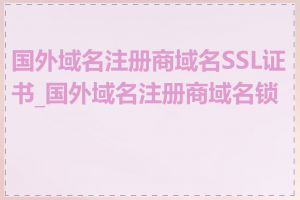 国外域名注册商域名SSL证书_国外域名注册商域名锁